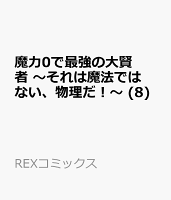 魔力0で最強の大賢者 ～それは魔法ではない、物理だ！～ (8)

REXコミックス